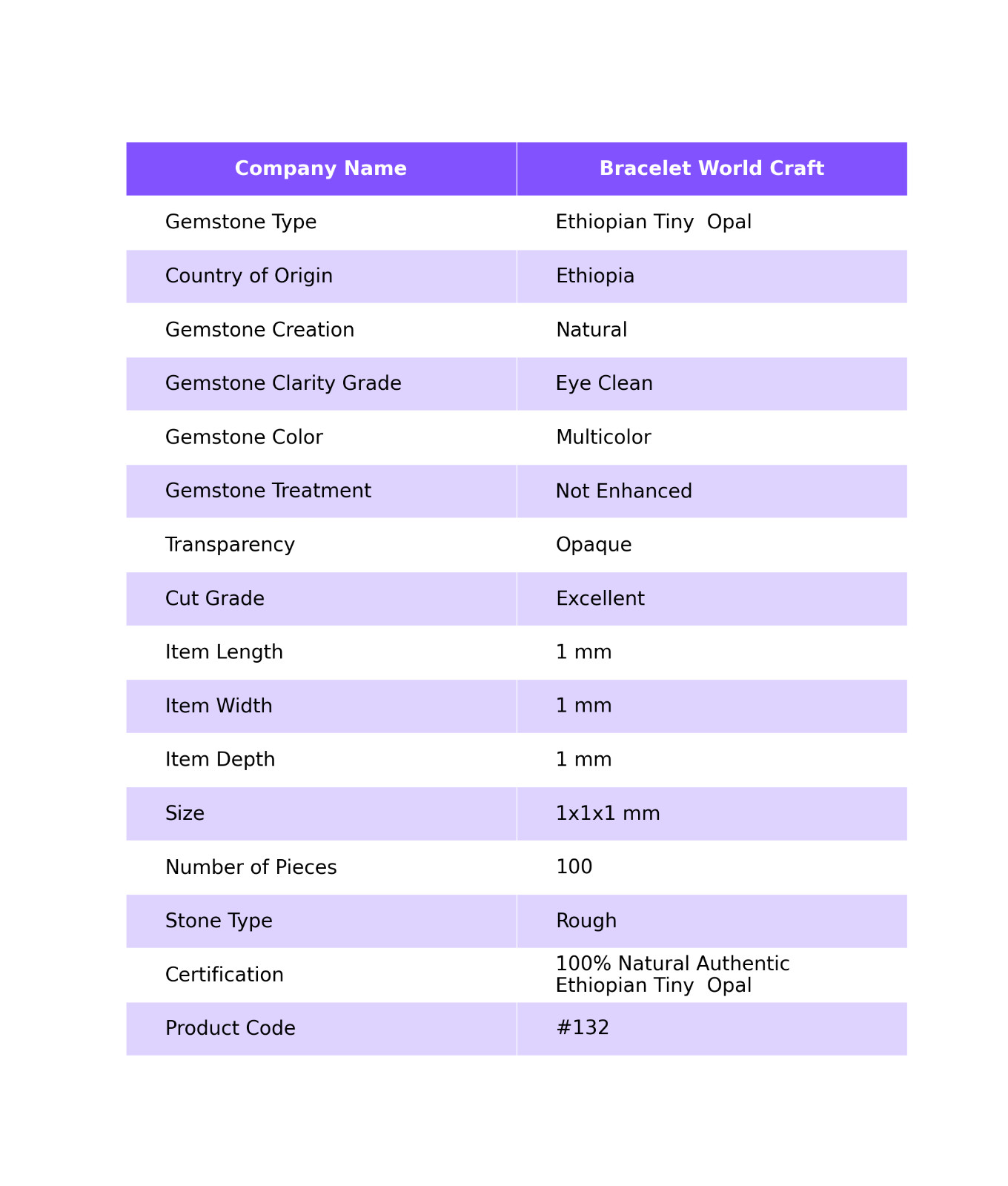 | Company Name | Bracelet World Craft |
|---|---|
| Gemstone Type | Ethiopian Tiny Opal |
| Country of Origin | Ethiopia |
| Gemstone Creation | Natural |
| Gemstone Clarity Grade | Eye Clean |
| Gemstone Color | Multicolor |
| Gemstone Treatment | Not Enhanced |
| Transparency | Opaque |
| Cut Grade | Excellent |
| Item Length | 1 mm |
| Item Width | 1 mm |
| Item Depth | 1 mm |
| Size | 1x1x1 mm |
| Number of Pieces | 100 |
| Stone Type | Rough |
| Certification | 100% Natural Authentic Ethiopian Tiny Opal |
| Product Code | #132 |